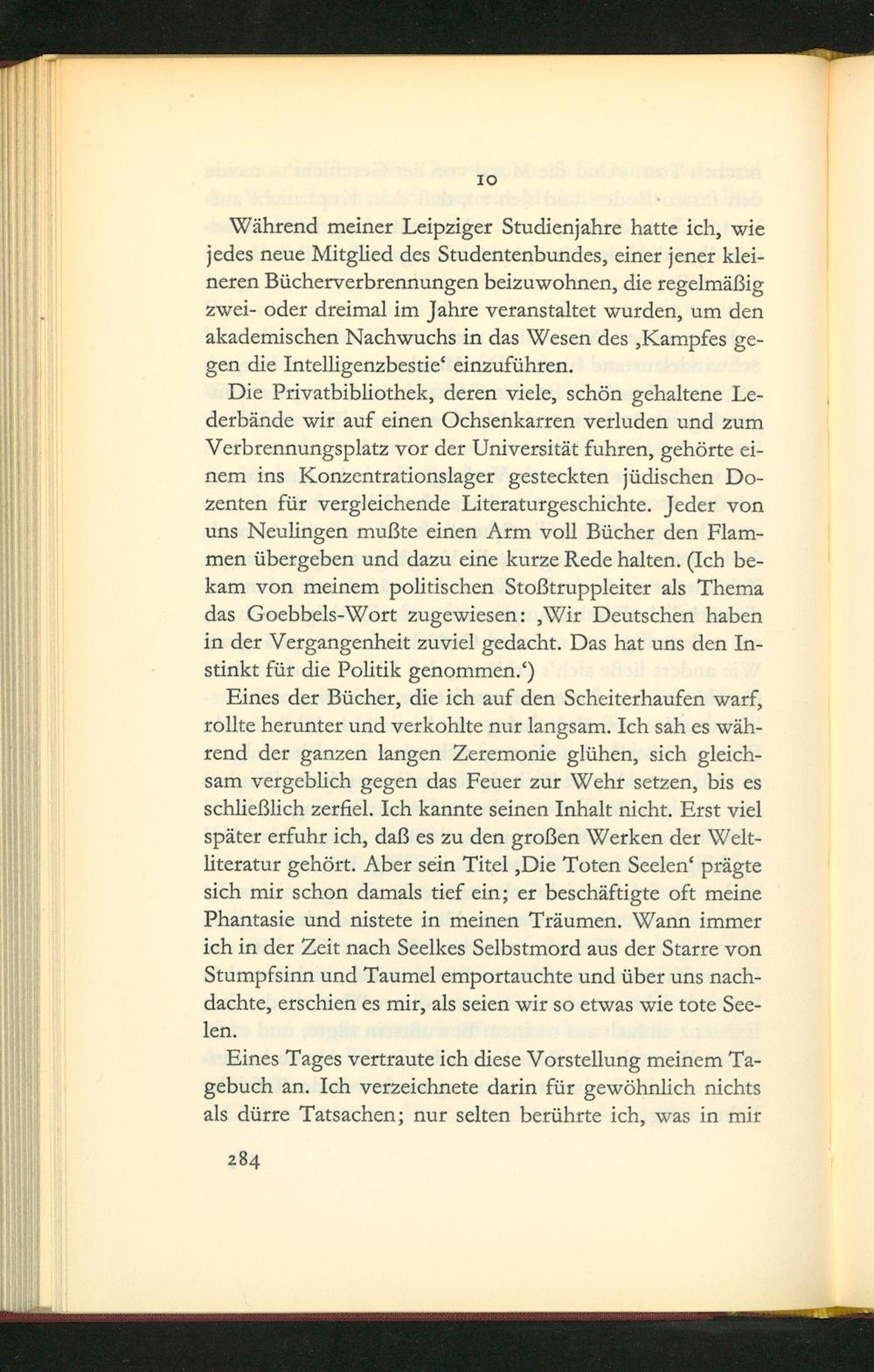 10

Während meiner Leipziger Studienjahre hatte ich, wie jedes neue Mitglied des Studentenbundes, einer jener kleineren Bücherverbrennungen beizuwohnen, die regelmäßig zwei- oder dreimal im Jahre veranstaltet wurden, um den akademischen Nachwuchs in das Wesen des ‚Kampfes gegen die Intelligenzbestie‘ einzuführen.

Die Privatbibliothek, deren viele, schön gehaltene Lederbände wir auf einen Ochsenkarren verluden und zum Verbrennungsplatz vor der Universität fuhren, gehörte einem ins Konzentrationslager gesteckten jüdischen Dozenten für vergleichende Literaturgeschichte. Jeder von uns Neulingen mußte einen Arm voll Bücher den Flammen übergeben und dazu eine kurze Rede halten. (Ich bekam von meinem politischen Stoßtruppleiter als Thema das Goebbels-Wort zugewiesen: ‚Wir Deutschen haben in der Vergangenheit zuviel gedacht. Das hat uns den Instinkt für die Politik genommen.‘)

Eines der Bücher, die ich auf den Scheiterhaufen warf, rollte herunter und verkohlte nur langsam. Ich sah es während der ganzen langen Zeremonie glühen, sich gleichsam vergeblich gegen das Feuer zur Wehr setzen, bis es schließlich zerfiel. Ich kannte seinen Inhalt nicht. Erst viel später erfuhr ich, daß es zu den großen Werken der Weltliteratur gehört. Aber sein Titel ‚Die Toten Seelen‘ prägte sich mir schon damals tief ein; er beschäftigte oft meine Phantasie und nistete in meinen Träumen. Wann immer ich in der Zeit nach Seelkes Selbstmord aus der Starre von Stumpfsinn und Taumel emportauchte und über uns nachdachte, erschien es mir, als seien wir so etwas wie tote Seelen.

Eines Tages vertraute ich diese Vorstellung meinem Tagebuch an. Ich verzeichnete darin für gewöhnlich nichts als dürre Tatsachen; nur selten berührte ich, was in mir

284